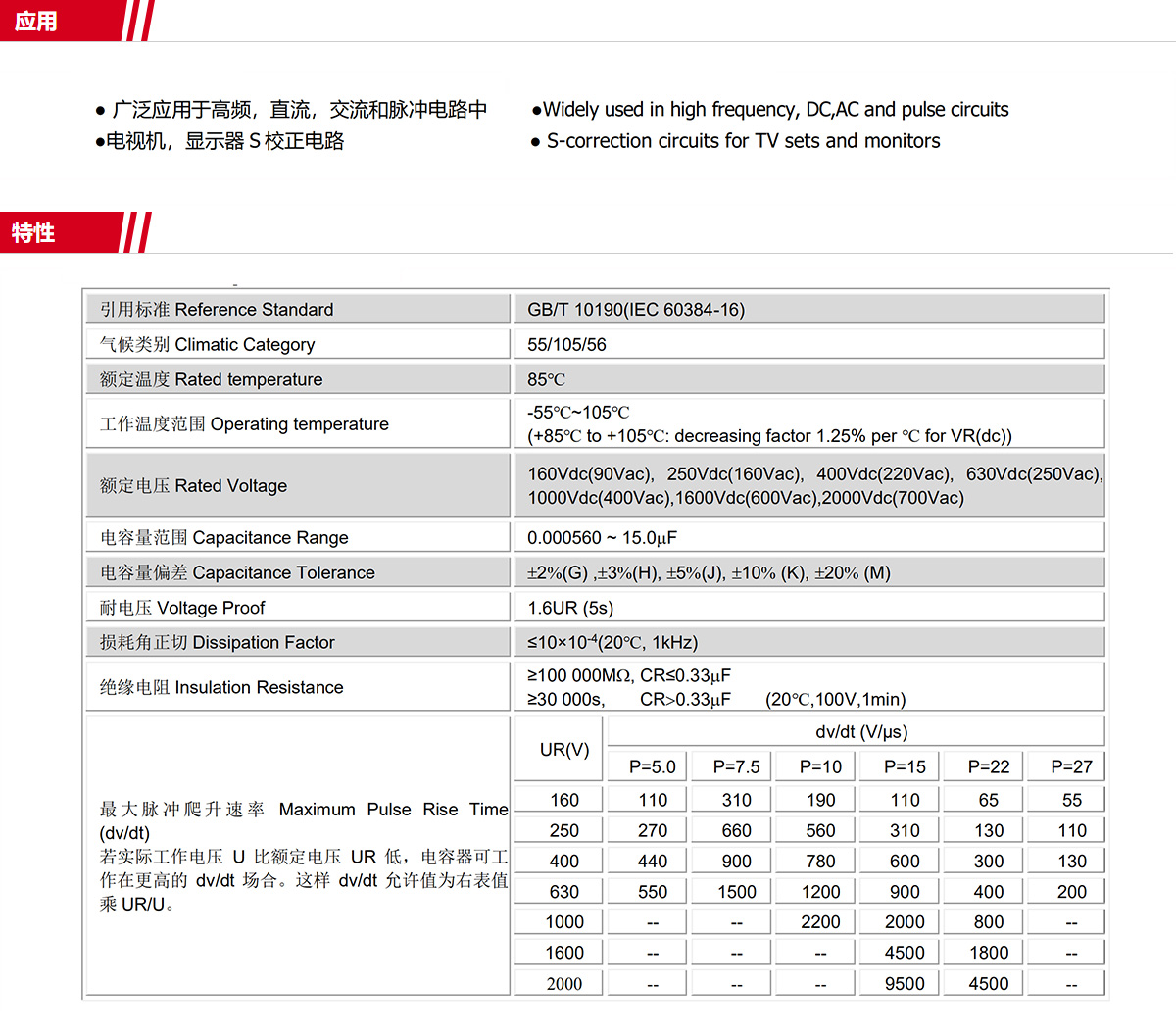 应用

● 广泛应用于高频，直流，交流和脉冲电路中
●电视机，显示器 S 校正电路

●Widely used in high frequency, DC,AC and pulse circuits
● S-correction circuits for TV sets and monitors

特性

| 引用标准 Reference Standard | GB/T 10190(IEC 60384-16) |
|---|---|
| 气候类别 Climatic Category | 55/105/56 |
| 额定温度 Rated temperature | 85℃ |
| 工作温度范围 Operating temperature | -55℃~105℃ (+85℃ to +105℃: decreasing factor 1.25% per ℃ for VR(dc)) |
| 额定电压 Rated Voltage | 160Vdc(90Vac), 250Vdc(160Vac), 400Vdc(220Vac), 630Vdc(250Vac), 1000Vdc(400Vac),1600Vdc(600Vac),2000Vdc(700Vac) |
| 电容量范围 Capacitance Range | 0.000560 ~ 15.0μF |
| 电容量偏差 Capacitance Tolerance | ±2%(G) ,±3%(H), ±5%(J), ±10% (K), ±20% (M) |
| 耐电压 Voltage Proof | 1.6UR (5s) |
| 损耗角正切 Dissipation Factor | ≤10×10$^{-4}$(20℃, 1kHz) |
| 绝缘电阻 Insulation Resistance | ≥100 000MΩ, CR≤0.33μF ≥30 000s, CR>0.33μF (20℃,100V,1min) |

最大脉冲爬升速率 Maximum Pulse Rise Time (dv/dt)
若实际工作电压 U 比额定电压 UR 低，电容器可工作在更高的 dv/dt 场合。这样 dv/dt 允许值为右表值乘 UR/U。

| UR(V) | dv/dt (V/μs) | | | | | |
|---|---|---|---|---|---|---|
| | P=5.0 | P=7.5 | P=10 | P=15 | P=22 | P=27 |
| 160 | 110 | 310 | 190 | 110 | 65 | 55 |
| 250 | 270 | 660 | 560 | 310 | 130 | 110 |
| 400 | 440 | 900 | 780 | 600 | 300 | 130 |
| 630 | 550 | 1500 | 1200 | 900 | 400 | 200 |
| 1000 | -- | -- | 2200 | 2000 | 800 | -- |
| 1600 | -- | -- | -- | 4500 | 1800 | -- |
| 2000 | -- | -- | -- | 9500 | 4500 | -- |